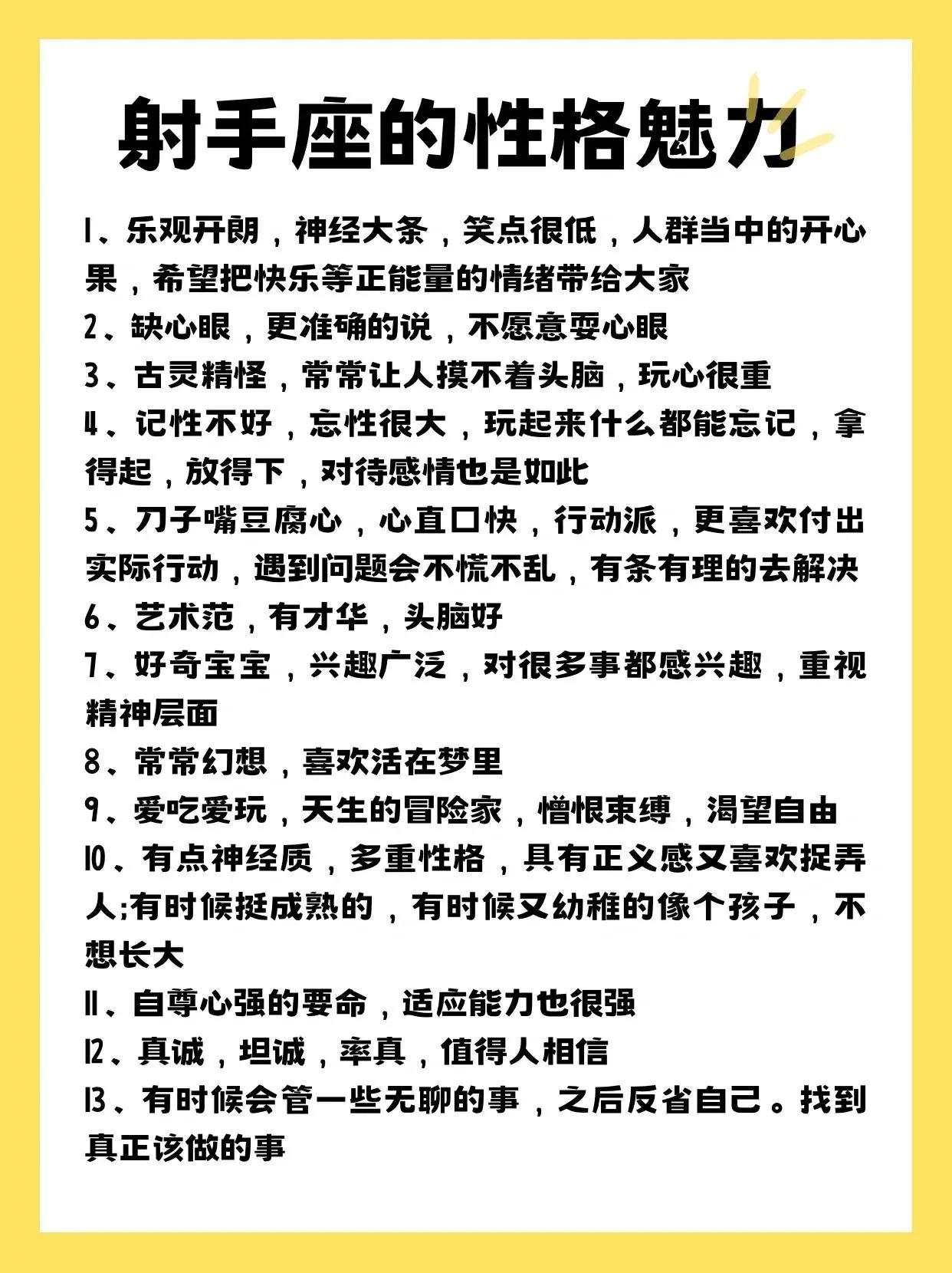 射手座的性格魅力

1、乐观开朗，神经大条，笑点很低，人群当中的开心果，希望把快乐等正能量的情绪带给大家
2、缺心眼，更准确的说，不愿意耍心眼
3、古灵精怪，常常让人摸不着头脑，玩心很重
4、记性不好，忘性很大，玩起来什么都能忘记，拿得起，放得下，对待感情也是如此
5、刀子嘴豆腐心，心直口快，行动派，更喜欢付出实际行动，遇到问题会不慌不乱，有条有理的去解决
6、艺术范，有才华，头脑好
7、好奇宝宝，兴趣广泛，对很多事都感兴趣，重视精神层面
8、常常幻想，喜欢活在梦里
9、爱吃爱玩，天生的冒险家，憎恨束缚，渴望自由
10、有点神经质，多重性格，具有正义感又喜欢捉弄人;有时候挺成熟的，有时候又幼稚的像个孩子，不想长大
11、自尊心强的要命，适应能力也很强
12、真诚，坦诚，率真，值得人相信
13、有时候会管一些无聊的事，之后反省自己。找到真正该做的事